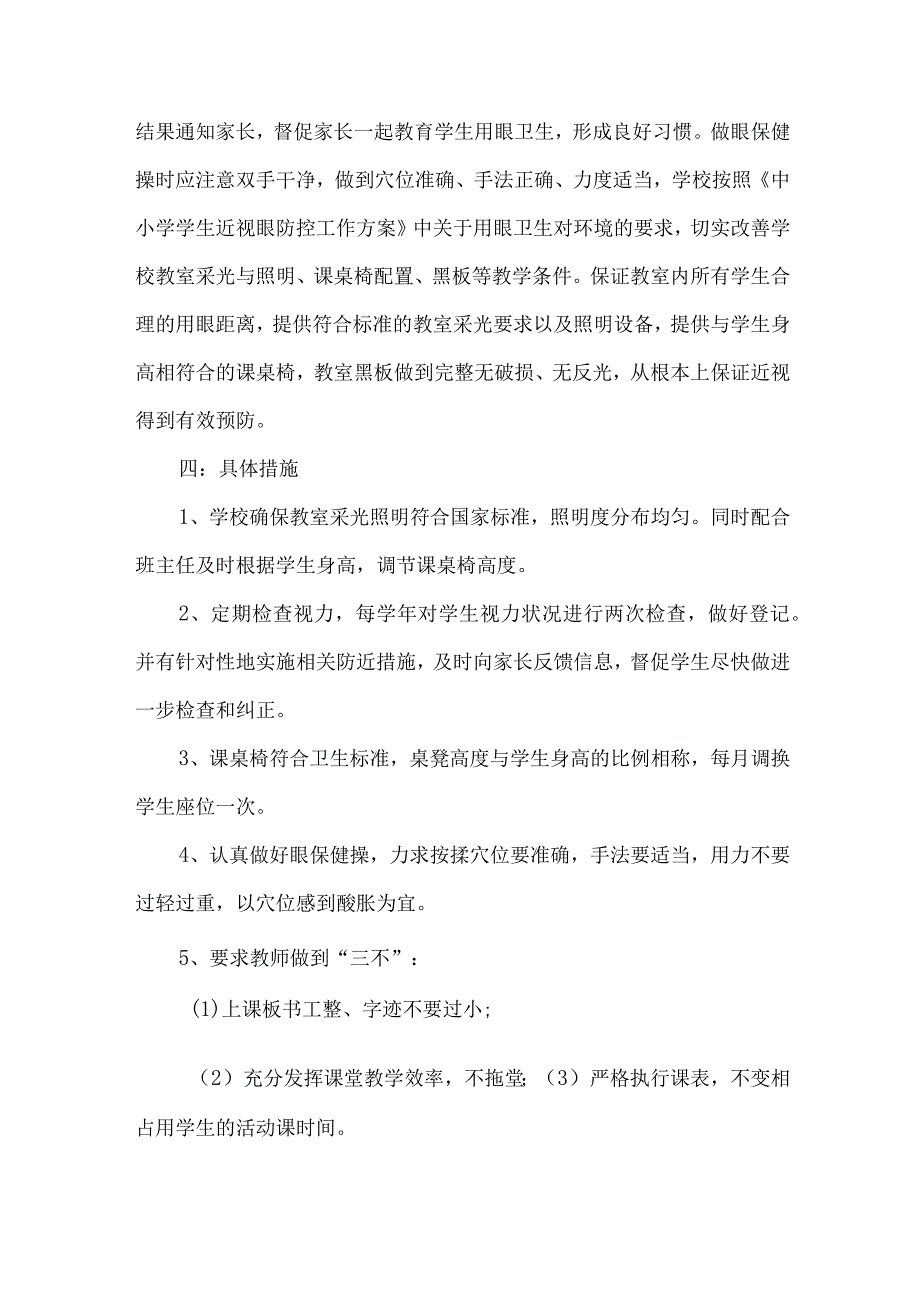 结果通知家长，督促家长一起教育学生用眼卫生，形成良好习惯。做眼保健操时应注意双手干净，做到穴位准确、手法正确、力度适当，学校按照《中小学学生近视眼防控工作方案》中关于用眼卫生对环境的要求，切实改善学校教室采光与照明、课桌椅配置、黑板等教学条件。保证教室内所有学生合理的用眼距离，提供符合标准的教室采光要求以及照明设备，提供与学生身高相符合的课桌椅，教室黑板做到完整无破损、无反光，从根本上保证近视得到有效预防。

四：具体措施

1、学校确保教室采光照明符合国家标准，照明度分布均匀。同时配合班主任及时根据学生身高，调节课桌椅高度。

2、定期检查视力，每学年对学生视力状况进行两次检查，做好登记。并有针对性地实施相关防近措施，及时向家长反馈信息，督促学生尽快做进一步检查和纠正。

3、课桌椅符合卫生标准，桌凳高度与学生身高的比例相称，每月调换学生座位一次。

4、认真做好眼保健操，力求按揉穴位要准确，手法要适当，用力不要过轻过重，以穴位感到酸胀为宜。

5、要求教师做到“三不”：

(1)上课板书工整、字迹不要过小;

（2）充分发挥课堂教学效率，不拖堂;（3）严格执行课表，不变相占用学生的活动课时间。